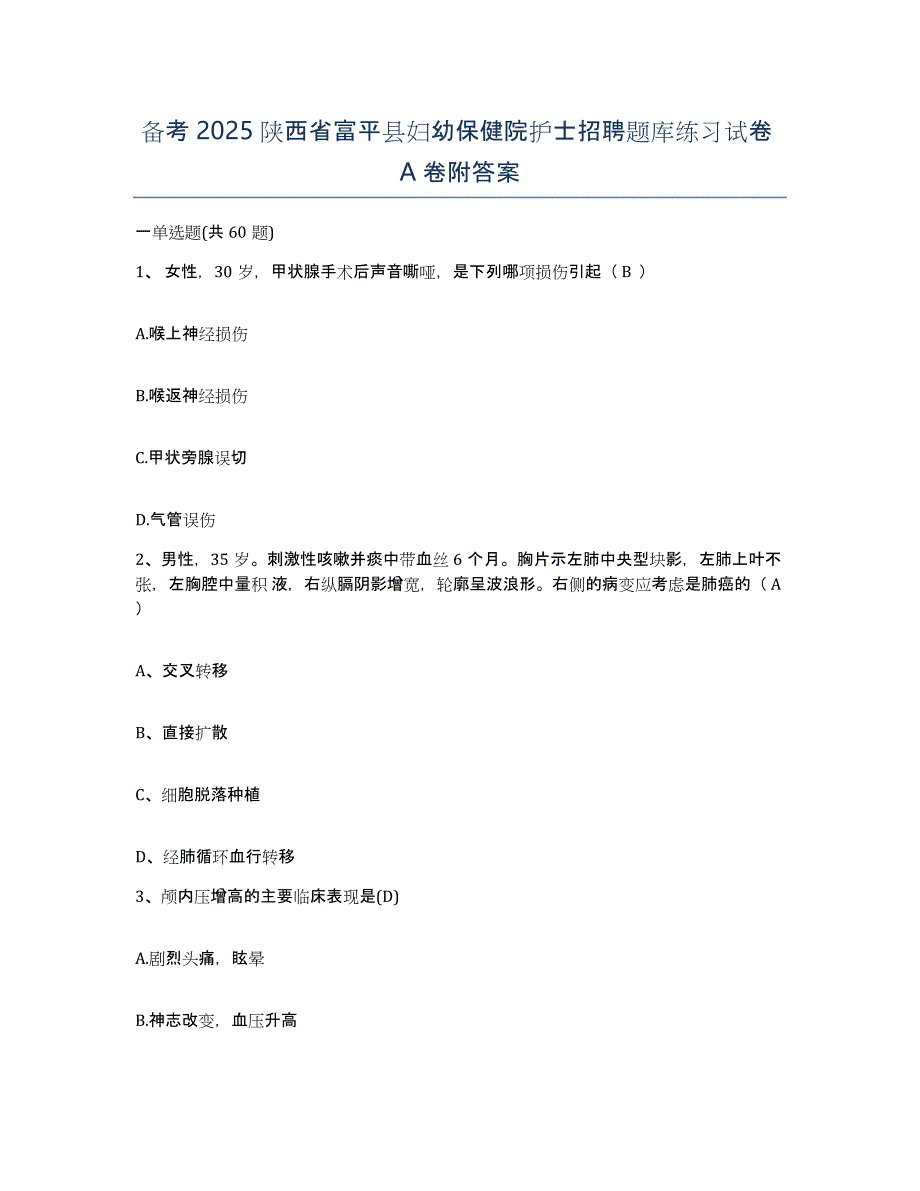 备考 2025 陕西省富平县妇幼保健院护士招聘题库练习试卷 A 卷附答案

一单选题(共 60 题)

1、 女性，30 岁，甲状腺手术后声音嘶哑，是下列哪项损伤引起（ B ）

A.喉上神经损伤

B.喉返神经损伤

C.甲状旁腺误切

D.气管误伤

2、男性，35 岁。刺激性咳嗽并痰中带血丝 6 个月。胸片示左肺中央型块影，左肺上叶不张，左胸腔中量积 液，右纵膈阴影增宽，轮廓呈波浪形。右侧的病变应考虑是肺癌的（ A ）

A、交叉转移

B、直接扩散

C、细胞脱落种植

D、经肺循环血行转移

3、颅内压增高的主要临床表现是(D)

A.剧烈头痛，眩晕

B.神志改变，血压升高